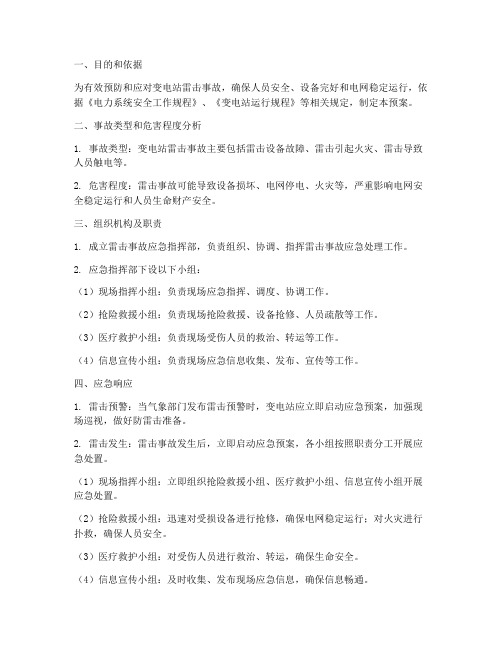 一、目的和依据

为有效预防和应对变电站雷击事故，确保人员安全、设备完好和电网稳定运行，依据《电力系统安全工作规程》、《变电站运行规程》等相关规定，制定本预案。

二、事故类型和危害程度分析

1. 事故类型：变电站雷击事故主要包括雷击设备故障、雷击引起火灾、雷击导致人员触电等。

2. 危害程度：雷击事故可能导致设备损坏、电网停电、火灾等，严重影响电网安全稳定运行和人员生命财产安全。

三、组织机构及职责

1. 成立雷击事故应急指挥部，负责组织、协调、指挥雷击事故应急处理工作。

2. 应急指挥部下设以下小组：

（1）现场指挥小组：负责现场应急指挥、调度、协调工作。

（2）抢险救援小组：负责现场抢险救援、设备抢修、人员疏散等工作。

（3）医疗救护小组：负责现场受伤人员的救治、转运等工作。

（4）信息宣传小组：负责现场应急信息收集、发布、宣传等工作。

四、应急响应

1. 雷击预警：当气象部门发布雷击预警时，变电站应立即启动应急预案，加强现场巡视，做好防雷击准备。

2. 雷击发生：雷击事故发生后，立即启动应急预案，各小组按照职责分工开展应急处置。

（1）现场指挥小组：立即组织抢险救援小组、医疗救护小组、信息宣传小组开展应急处置。

（2）抢险救援小组：迅速对受损设备进行抢修，确保电网稳定运行；对火灾进行扑救，确保人员安全。

（3）医疗救护小组：对受伤人员进行救治、转运，确保生命安全。

（4）信息宣传小组：及时收集、发布现场应急信息，确保信息畅通。